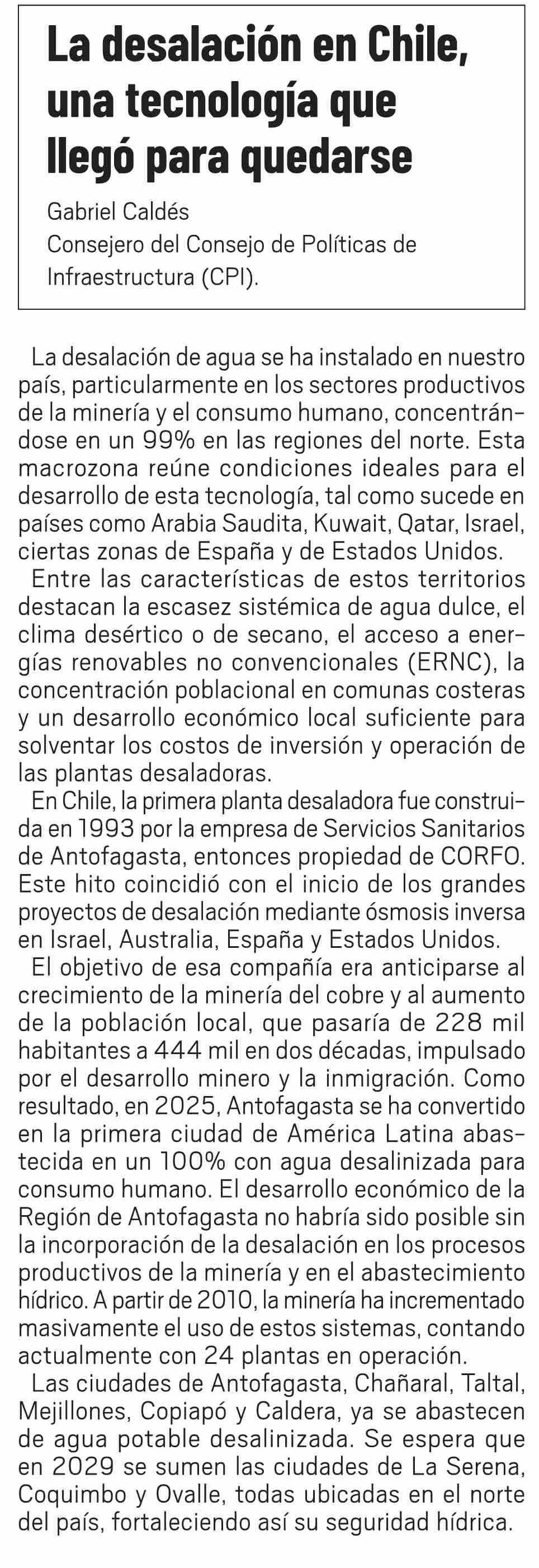 La desalación en Chile, una tecnología que llegó para quedarse

Gabriel Caldés
Consejero del Consejo de Políticas de Infraestructura (CPI).

La desalación de agua se ha instalado en nuestro país, particularmente en los sectores productivos de la minería y el consumo humano, concentrándose en un 99% en las regiones del norte. Esta macrozona reúne condiciones ideales para el desarrollo de esta tecnología, tal como sucede en países como Arabia Saudita, Kuwait, Qatar, Israel, ciertas zonas de España y de Estados Unidos.

Entre las características de estos territorios destacan la escasez sistémica de agua dulce, el clima desértico o de secano, el acceso a energías renovables no convencionales (ERNC), la concentración poblacional en comunas costeras y un desarrollo económico local suficiente para solventar los costos de inversión y operación de las plantas desaladoras.

En Chile, la primera planta desaladora fue construida en 1993 por la empresa de Servicios Sanitarios de Antofagasta, entonces propiedad de CORFO. Este hito coincidió con el inicio de los grandes proyectos de desalación mediante ósmosis inversa en Israel, Australia, España y Estados Unidos.

El objetivo de esa compañía era anticiparse al crecimiento de la minería del cobre y al aumento de la población local, que pasaría de 228 mil habitantes a 444 mil en dos décadas, impulsado por el desarrollo minero y la inmigración. Como resultado, en 2025, Antofagasta se ha convertido en la primera ciudad de América Latina abastecida en un 100% con agua desalinizada para consumo humano. El desarrollo económico de la Región de Antofagasta no habría sido posible sin la incorporación de la desalación en los procesos productivos de la minería y en el abastecimiento hídrico. A partir de 2010, la minería ha incrementado masivamente el uso de estos sistemas, contando actualmente con 24 plantas en operación.

Las ciudades de Antofagasta, Chañaral, Taltal, Mejillones, Copiapó y Caldera, ya se abastecen de agua potable desalinizada. Se espera que en 2029 se sumen las ciudades de La Serena, Coquimbo y Ovalle, todas ubicadas en el norte del país, fortaleciendo así su seguridad hídrica.